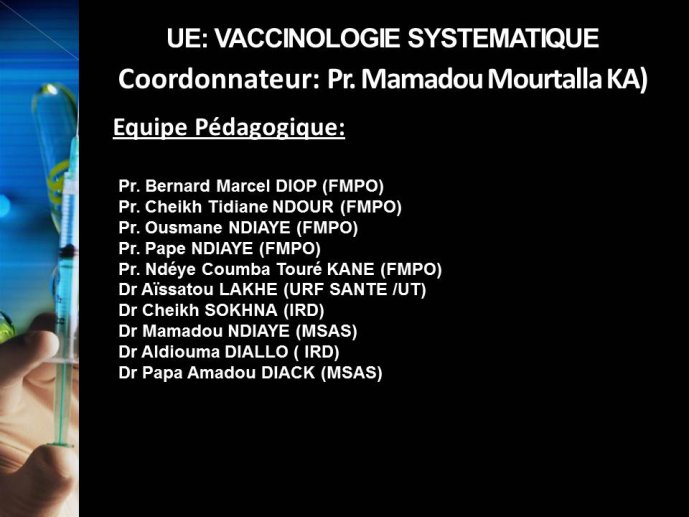 UE: VACCINOLOGIE SYSTEMATIQUE

Coordonnateur: Pr. Mamadou Mourtalla KA)

Equipe Pédagogique:

Pr. Bernard Marcel DIOP (FMPO)
Pr. Cheikh Tidiane NDOUR (FMPO)
Pr. Ousmane NDIAYE (FMPO)
Pr. Pape NDIAYE (FMPO)
Pr. Ndéye Coumba Touré KANE (FMPO)
Dr Aïssatou LAKHE (URF SANTE /UT)
Dr Cheikh SOKHNA (IRD)
Dr Mamadou NDIAYE (MSAS)
Dr Aldiouma DIALLO ( IRD)
Dr Papa Amadou DIACK (MSAS)